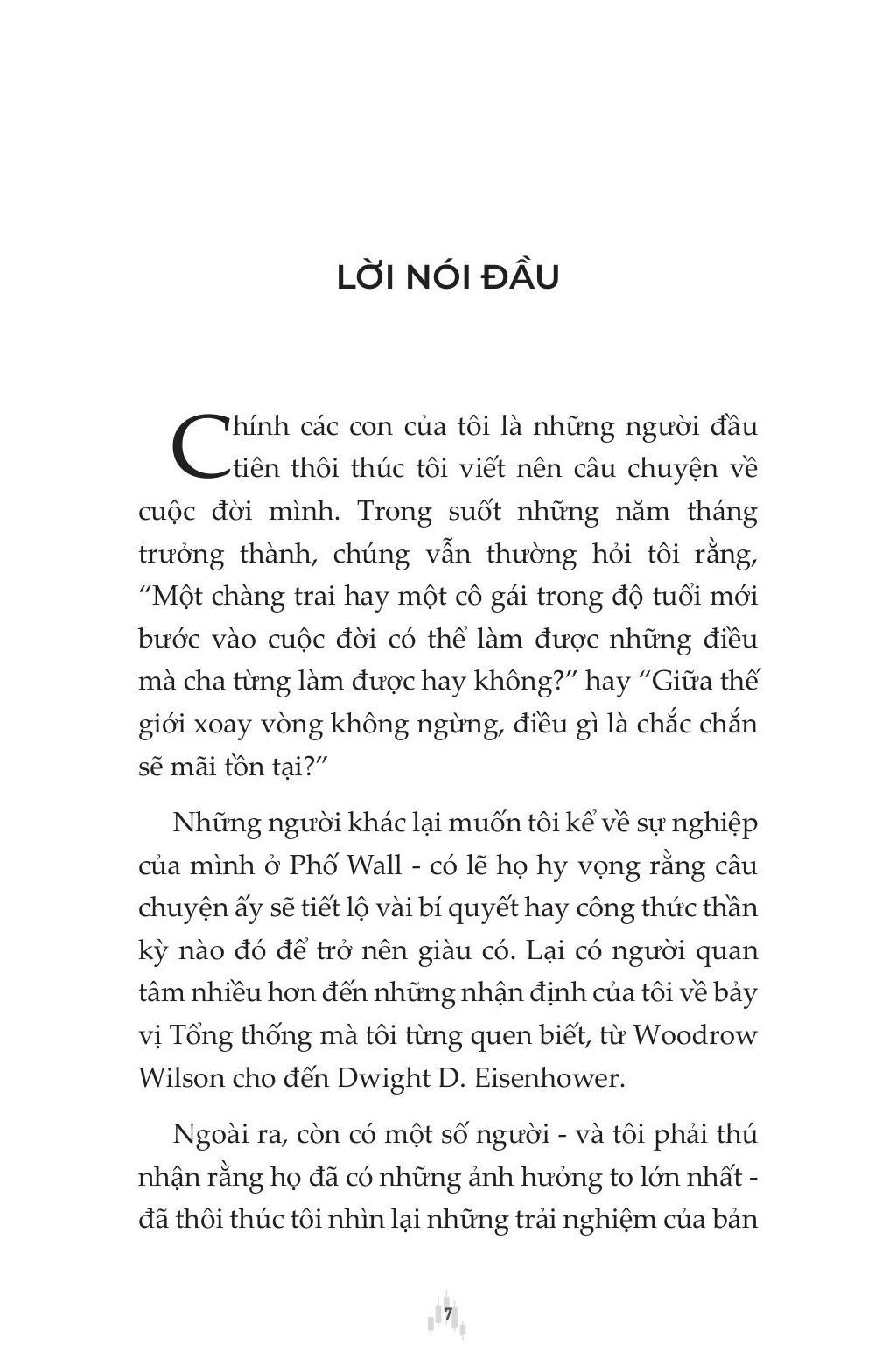 LỜI NÓI ĐẦU

Chính các con của tôi là những người đầu tiên thôi thúc tôi viết nên câu chuyện về cuộc đời mình. Trong suốt những năm tháng trưởng thành, chúng vẫn thường hỏi tôi rằng, "Một chàng trai hay một cô gái trong độ tuổi mới bước vào cuộc đời có thể làm được những điều mà cha từng làm được hay không?" hay "Giữa thế giới xoay vòng không ngừng, điều gì là chắc chắn sẽ mãi tồn tại?"

Những người khác lại muốn tôi kể về sự nghiệp của mình ở Phố Wall - có lẽ họ hy vọng rằng câu chuyện ấy sẽ tiết lộ vài bí quyết hay công thức thần kỳ nào đó để trở nên giàu có. Lại có người quan tâm nhiều hơn đến những nhận định của tôi về bảy vị Tổng thống mà tôi từng quen biết, từ Woodrow Wilson cho đến Dwight D. Eisenhower.

Ngoài ra, còn có một số người - và tôi phải thú nhận rằng họ đã có những ảnh hưởng to lớn nhất - đã thôi thúc tôi nhìn lại những trải nghiệm của bản

7